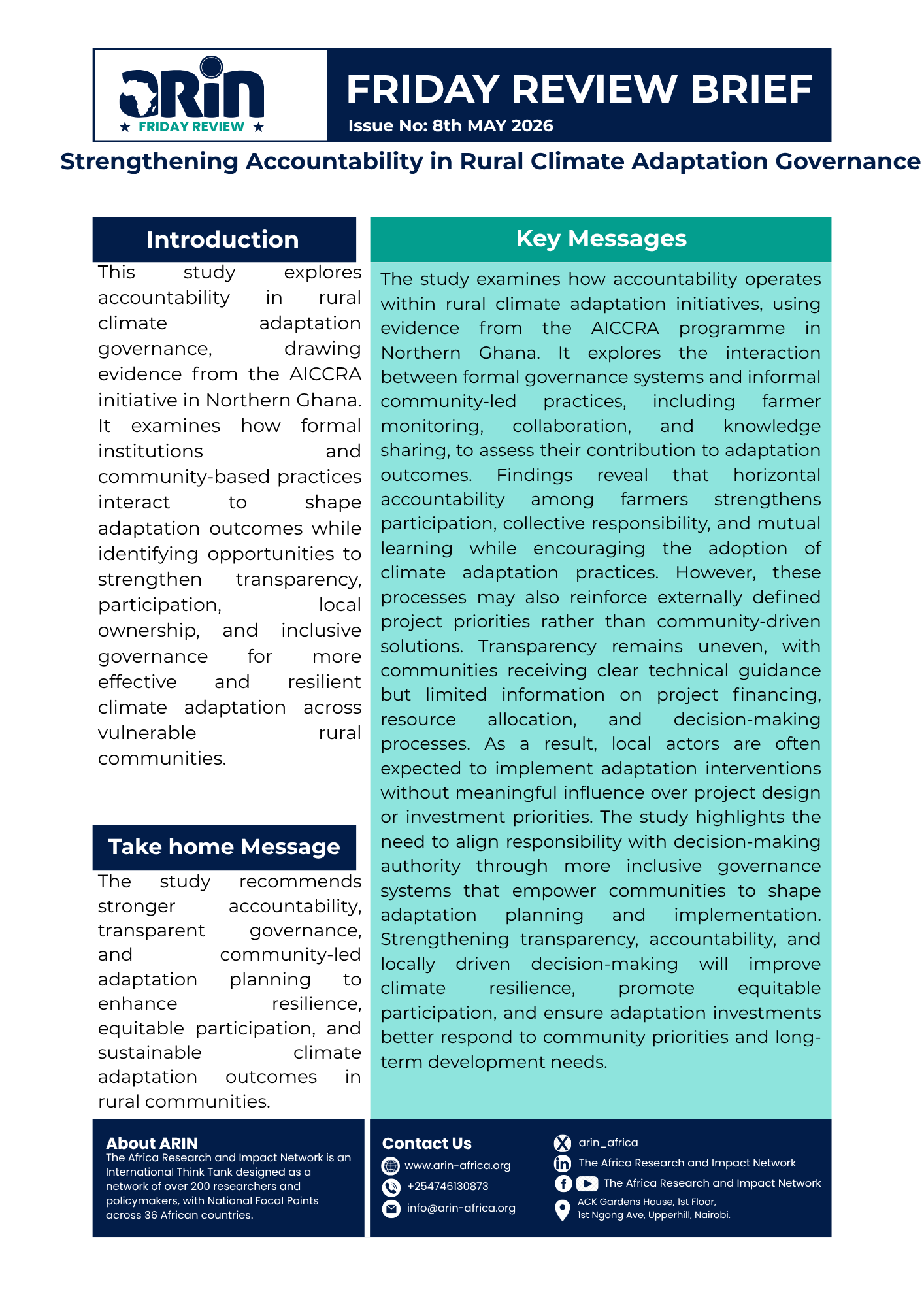 ARIN
★ FRIDAY REVIEW ★

FRIDAY REVIEW BRIEF
Issue No: 8th MAY 2026

Strengthening Accountability in Rural Climate Adaptation Governance

Introduction

This study explores accountability in rural climate adaptation governance, drawing evidence from the AICCRA initiative in Northern Ghana. It examines how formal institutions and community-based practices interact to shape adaptation outcomes while identifying opportunities to strengthen transparency, participation, local ownership, and inclusive governance for more effective and resilient climate adaptation across vulnerable rural communities.

Take home Message

The study recommends stronger accountability, transparent governance, and community-led adaptation planning to enhance resilience, equitable participation, and sustainable climate adaptation outcomes in rural communities.

Key Messages

The study examines how accountability operates within rural climate adaptation initiatives, using evidence from the AICCRA programme in Northern Ghana. It explores the interaction between formal governance systems and informal community-led practices, including farmer monitoring, collaboration, and knowledge sharing, to assess their contribution to adaptation outcomes. Findings reveal that horizontal accountability among farmers strengthens participation, collective responsibility, and mutual learning while encouraging the adoption of climate adaptation practices. However, these processes may also reinforce externally defined project priorities rather than community-driven solutions. Transparency remains uneven, with communities receiving clear technical guidance but limited information on project financing, resource allocation, and decision-making processes. As a result, local actors are often expected to implement adaptation interventions without meaningful influence over project design or investment priorities. The study highlights the need to align responsibility with decision-making authority through more inclusive governance systems that empower communities to shape adaptation planning and implementation. Strengthening transparency, accountability, and locally driven decision-making will improve climate resilience, promote equitable participation, and ensure adaptation investments better respond to community priorities and long-term development needs.

About ARIN
The Africa Research and Impact Network is an International Think Tank designed as a network of over 200 researchers and policymakers, with National Focal Points across 36 African countries.

Contact Us
www.arin-africa.org
+254746130873
info@arin-africa.org

arin_africa
The Africa Research and Impact Network
The Africa Research and Impact Network
ACK Gardens House, 1st Floor,
1st Ngong Ave, Upperhill, Nairobi.